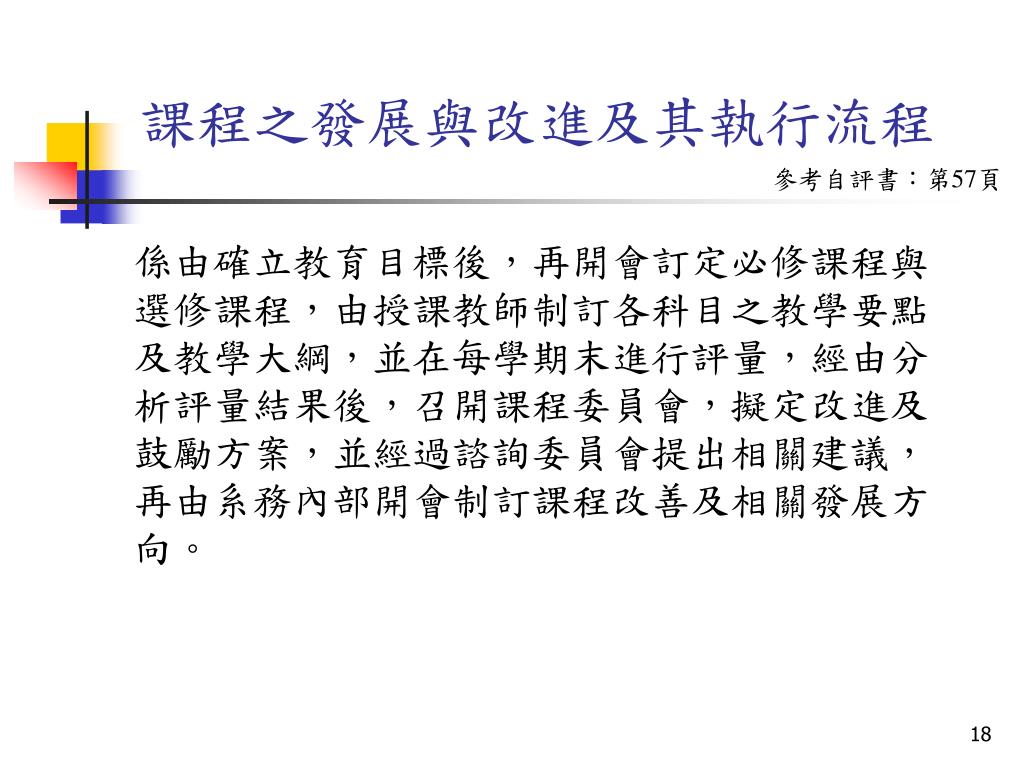 課程之發展與改進及其執行流程

參考自評書：第57頁

係由確立教育目標後，再開會訂定必修課程與選修課程，由授課教師制訂各科目之教學要點及教學大綱，並在每學期末進行評量，經由分析評量結果後，召開課程委員會，擬定改進及鼓勵方案，並經過諮詢委員會提出相關建議，再由系務內部開會制訂課程改善及相關發展方向。

18